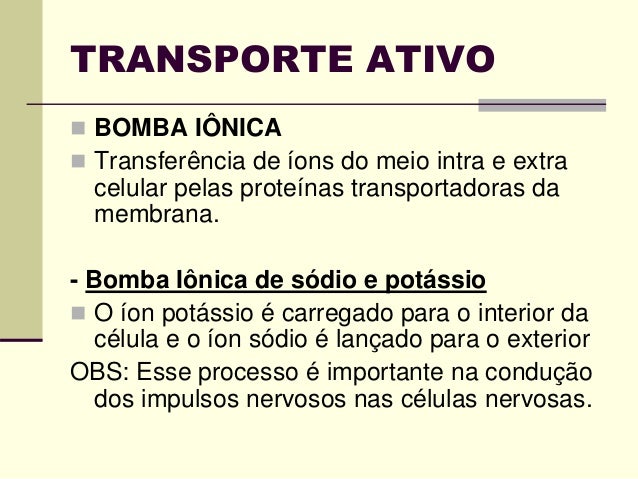 TRANSPORTE ATIVO

• BOMBA IÔNICA
• Transferência de íons do meio intra e extra celular pelas proteínas transportadoras da membrana.

- Bomba Iônica de sódio e potássio
• O íon potássio é carregado para o interior da célula e o íon sódio é lançado para o exterior

OBS: Esse processo é importante na condução dos impulsos nervosos nas células nervosas.